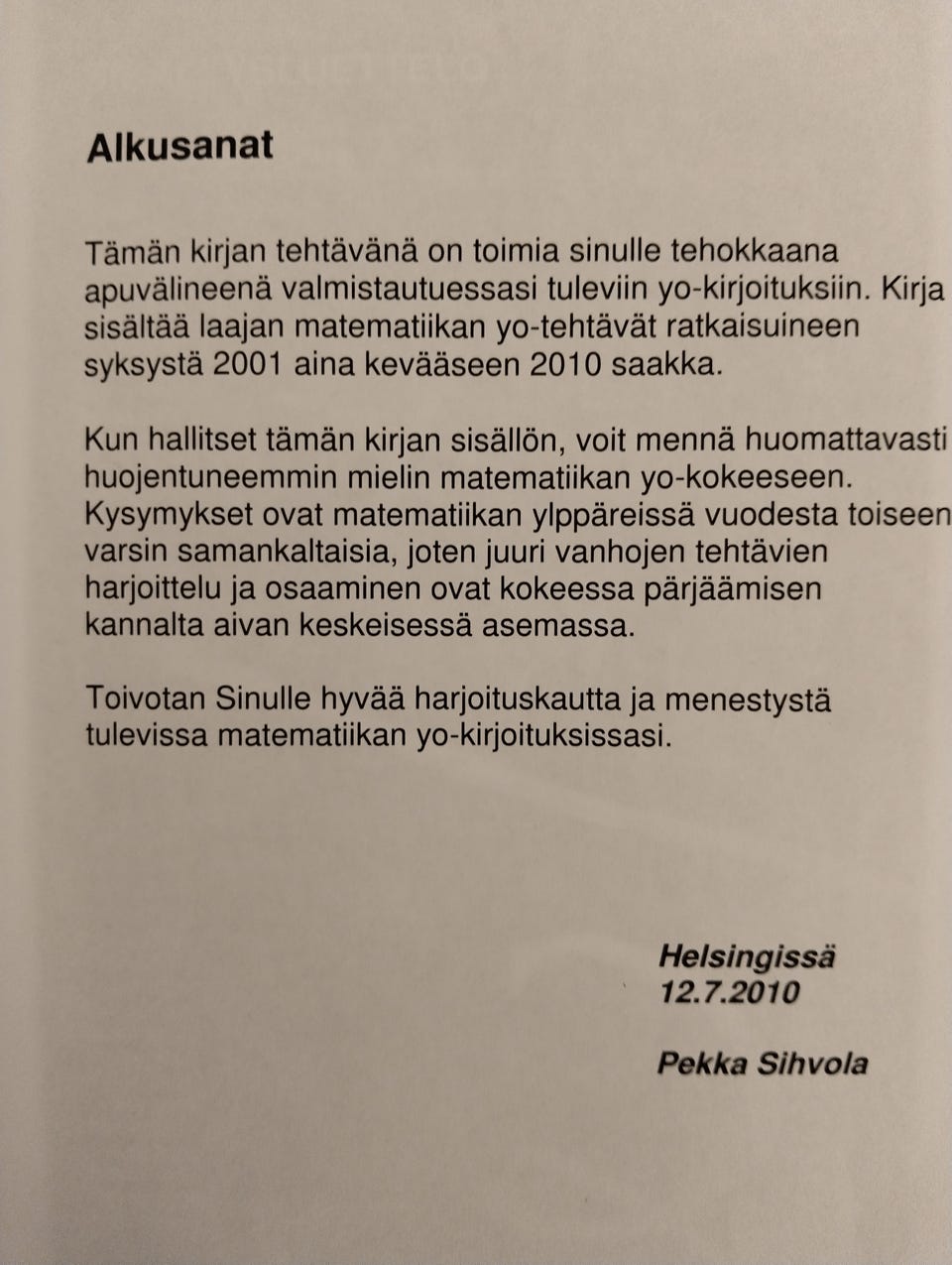 Alkusanat

Tämän kirjan tehtävänä on toimia sinulle tehokkaana apuvälineenä valmistautuessasi tuleviin yo-kirjoituksiin. Kirja sisältää laajan matematiikan yo-tehtävät ratkaisuineen syksystä 2001 aina kevääseen 2010 saakka.

Kun hallitset tämän kirjan sisällön, voit mennä huomattavasti huojentuneemmin mielin matematiikan yo-kokeeseen. Kysymykset ovat matematiikan ylppäreissä vuodesta toiseen varsin samankaltaisia, joten juuri vanhojen tehtävien harjoittelu ja osaaminen ovat kokeessa pärjäämisen kannalta aivan keskeisessä asemassa.

Toivotan Sinulle hyvää harjoituskautta ja menestystä tulevissa matematiikan yo-kirjoituksissasi.

Helsingissä
12.7.2010

Pekka Sihvola